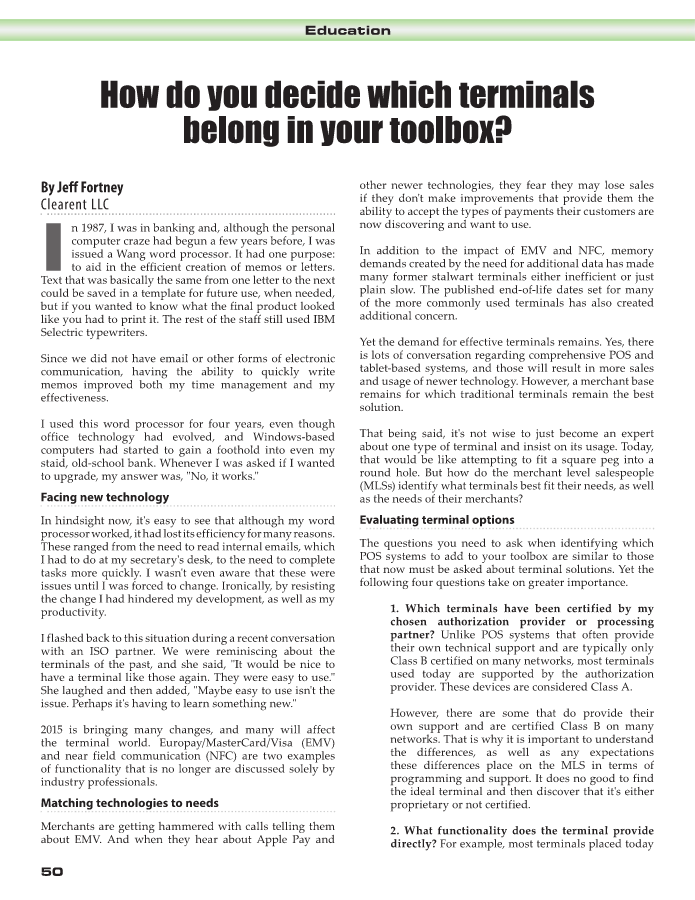 Education

How do you decide which terminals belong in your toolbox?

By Jeff Fortney
Clearent LLC

In 1987, I was in banking and, although the personal computer craze had begun a few years before, I was issued a Wang word processor. It had one purpose: to aid in the efficient creation of memos or letters. Text that was basically the same from one letter to the next could be saved in a template for future use, when needed, but if you wanted to know what the final product looked like you had to print it. The rest of the staff still used IBM Selectric typewriters.

Since we did not have email or other forms of electronic communication, having the ability to quickly write memos improved both my time management and my effectiveness.

I used this word processor for four years, even though office technology had evolved, and Windows-based computers had started to gain a foothold into even my staid, old-school bank. Whenever I was asked if I wanted to upgrade, my answer was, "No, it works."

Facing new technology

In hindsight now, it's easy to see that although my word processor worked, it had lost its efficiency for many reasons. These ranged from the need to read internal emails, which I had to do at my secretary's desk, to the need to complete tasks more quickly. I wasn't even aware that these were issues until I was forced to change. Ironically, by resisting the change I had hindered my development, as well as my productivity.

I flashed back to this situation during a recent conversation with an ISO partner. We were reminiscing about the terminals of the past, and she said, "It would be nice to have a terminal like those again. They were easy to use." She laughed and then added, "Maybe easy to use isn't the issue. Perhaps it's having to learn something new."

2015 is bringing many changes, and many will affect the terminal world. Europay/MasterCard/Visa (EMV) and near field communication (NFC) are two examples of functionality that is no longer are discussed solely by industry professionals.

Matching technologies to needs

Merchants are getting hammered with calls telling them about EMV. And when they hear about Apple Pay and other newer technologies, they fear they may lose sales if they don't make improvements that provide them the ability to accept the types of payments their customers are now discovering and want to use.

In addition to the impact of EMV and NFC, memory demands created by the need for additional data has made many former stalwart terminals either inefficient or just plain slow. The published end-of-life dates set for many of the more commonly used terminals has also created additional concern.

Yet the demand for effective terminals remains. Yes, there is lots of conversation regarding comprehensive POS and tablet-based systems, and those will result in more sales and usage of newer technology. However, a merchant base remains for which traditional terminals remain the best solution.

That being said, it's not wise to just become an expert about one type of terminal and insist on its usage. Today, that would be like attempting to fit a square peg into a round hole. But how do the merchant level salespeople (MLSs) identify what terminals best fit their needs, as well as the needs of their merchants?

Evaluating terminal options

The questions you need to ask when identifying which POS systems to add to your toolbox are similar to those that now must be asked about terminal solutions. Yet the following four questions take on greater importance.

1. Which terminals have been certified by my chosen authorization provider or processing partner? Unlike POS systems that often provide their own technical support and are typically only Class B certified on many networks, most terminals used today are supported by the authorization provider. These devices are considered Class A.

However, there are some that do provide their own support and are certified Class B on many networks. That is why it is important to understand the differences, as well as any expectations these differences place on the MLS in terms of programming and support. It does no good to find the ideal terminal and then discover that it's either proprietary or not certified.

2. What functionality does the terminal provide directly? For example, most terminals placed today

50